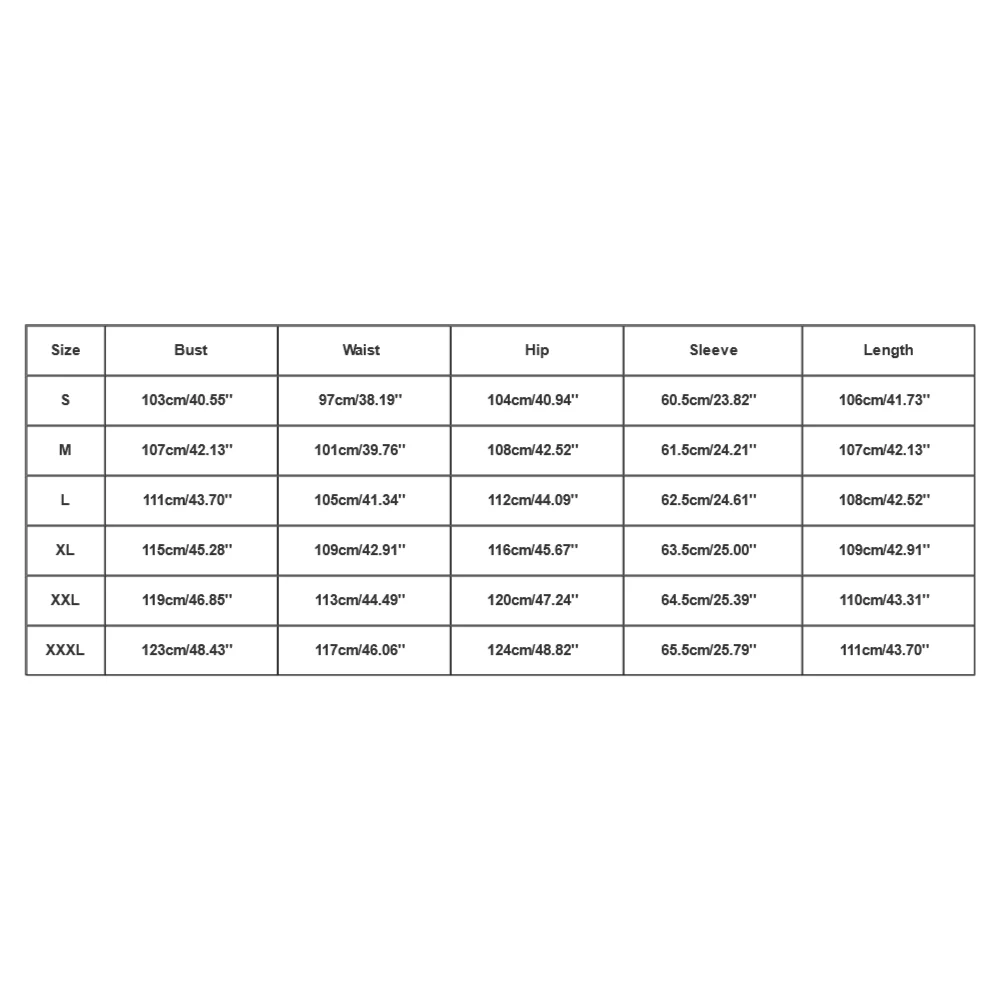 | Size | Bust | Waist | Hip | Sleeve | Length |
|---|---|---|---|---|---|
| S | 103cm/40.55'' | 97cm/38.19'' | 104cm/40.94'' | 60.5cm/23.82'' | 106cm/41.73'' |
| M | 107cm/42.13'' | 101cm/39.76'' | 108cm/42.52'' | 61.5cm/24.21'' | 107cm/42.13'' |
| L | 111cm/43.70'' | 105cm/41.34'' | 112cm/44.09'' | 62.5cm/24.61'' | 108cm/42.52'' |
| XL | 115cm/45.28'' | 109cm/42.91'' | 116cm/45.67'' | 63.5cm/25.00'' | 109cm/42.91'' |
| XXL | 119cm/46.85'' | 113cm/44.49'' | 120cm/47.24'' | 64.5cm/25.39'' | 110cm/43.31'' |
| XXXL | 123cm/48.43'' | 117cm/46.06'' | 124cm/48.82'' | 65.5cm/25.79'' | 111cm/43.70'' |